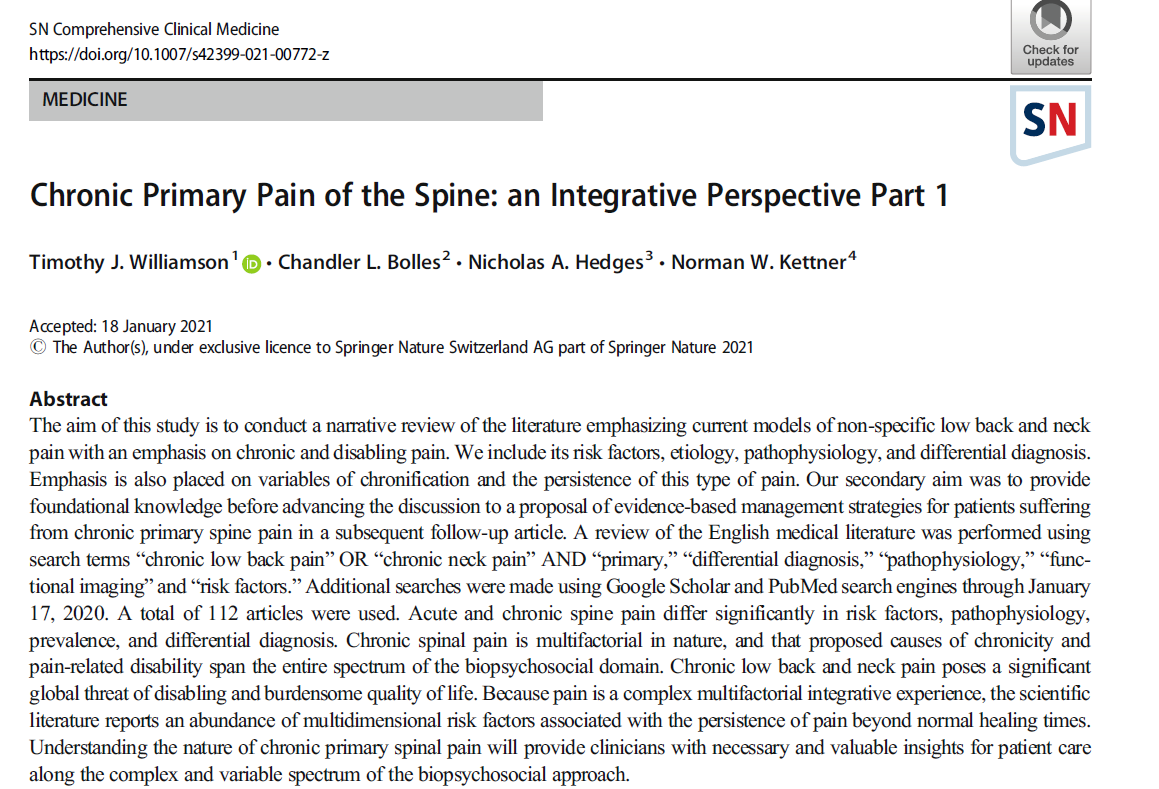 SN Comprehensive Clinical Medicine
https://doi.org/10.1007/s42399-021-00772-z

Check for updates

MEDICINE

SN

Chronic Primary Pain of the Spine: an Integrative Perspective Part 1

Timothy J. Williamson$^{1}$ • Chandler L. Bolles$^{2}$ • Nicholas A. Hedges$^{3}$ • Norman W. Kettner$^{4}$

Accepted: 18 January 2021
© The Author(s), under exclusive licence to Springer Nature Switzerland AG part of Springer Nature 2021

Abstract
The aim of this study is to conduct a narrative review of the literature emphasizing current models of non-specific low back and neck pain with an emphasis on chronic and disabling pain. We include its risk factors, etiology, pathophysiology, and differential diagnosis. Emphasis is also placed on variables of chronification and the persistence of this type of pain. Our secondary aim was to provide foundational knowledge before advancing the discussion to a proposal of evidence-based management strategies for patients suffering from chronic primary spine pain in a subsequent follow-up article. A review of the English medical literature was performed using search terms "chronic low back pain" OR "chronic neck pain" AND "primary," "differential diagnosis," "pathophysiology," "functional imaging" and "risk factors." Additional searches were made using Google Scholar and PubMed search engines through January 17, 2020. A total of 112 articles were used. Acute and chronic spine pain differ significantly in risk factors, pathophysiology, prevalence, and differential diagnosis. Chronic spinal pain is multifactorial in nature, and that proposed causes of chronicity and pain-related disability span the entire spectrum of the biopsychosocial domain. Chronic low back and neck pain poses a significant global threat of disabling and burdensome quality of life. Because pain is a complex multifactorial integrative experience, the scientific literature reports an abundance of multidimensional risk factors associated with the persistence of pain beyond normal healing times. Understanding the nature of chronic primary spinal pain will provide clinicians with necessary and valuable insights for patient care along the complex and variable spectrum of the biopsychosocial approach.